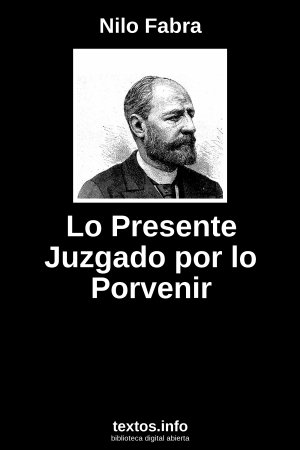 Nilo Fabra

Lo Presente Juzgado por lo Porvenir

textos.info
biblioteca digital abierta